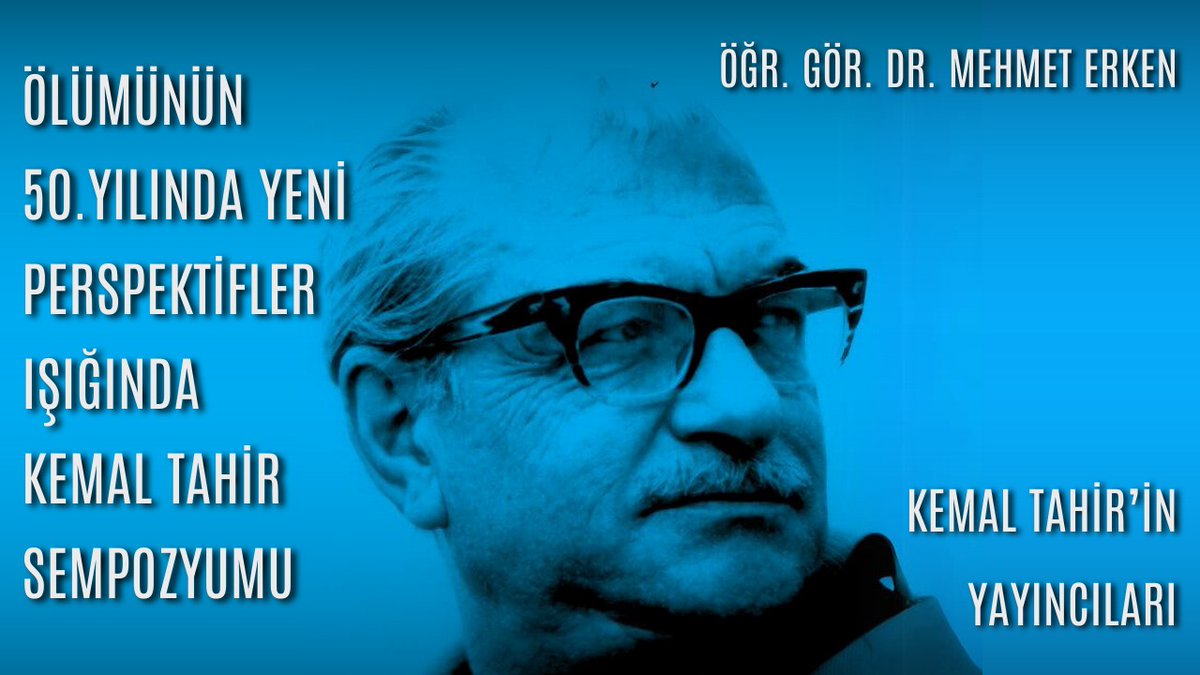 ÖLÜMÜNÜN 50.YILINDA YENİ PERSPEKTİFLER IŞIĞINDA KEMAL TAHİR SEMPOZYUMU

ÖĞR. GÖR. DR. MEHMET ERKEN

KEMAL TAHİR'İN YAYINCILARI